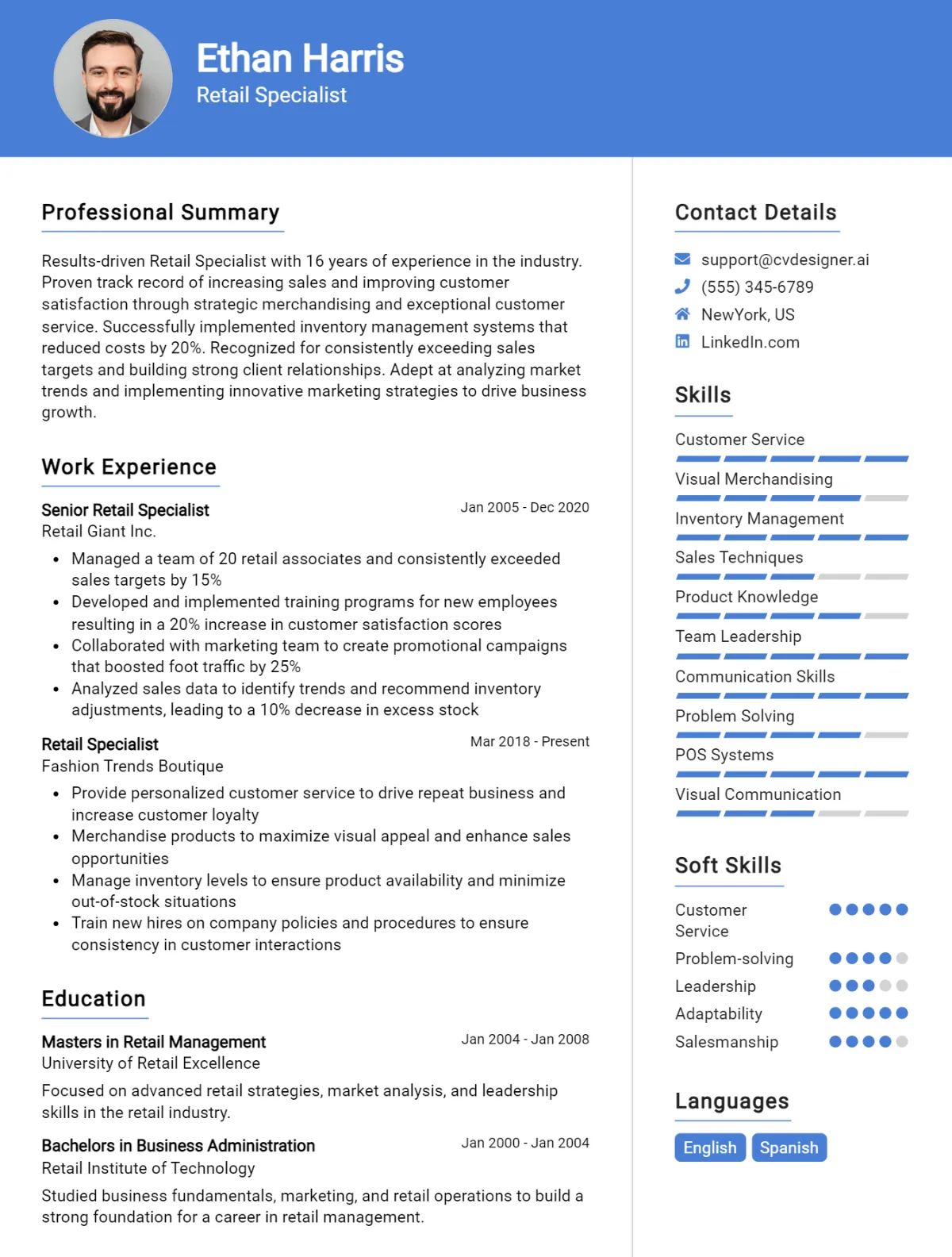 Ethan Harris
Retail Specialist

Professional Summary

Results-driven Retail Specialist with 16 years of experience in the industry. Proven track record of increasing sales and improving customer satisfaction through strategic merchandising and exceptional customer service. Successfully implemented inventory management systems that reduced costs by 20%. Recognized for consistently exceeding sales targets and building strong client relationships. Adept at analyzing market trends and implementing innovative marketing strategies to drive business growth.

Work Experience

Senior Retail Specialist
Jan 2005 - Dec 2020
Retail Giant Inc.

• Managed a team of 20 retail associates and consistently exceeded sales targets by 15%
• Developed and implemented training programs for new employees resulting in a 20% increase in customer satisfaction scores
• Collaborated with marketing team to create promotional campaigns that boosted foot traffic by 25%
• Analyzed sales data to identify trends and recommend inventory adjustments, leading to a 10% decrease in excess stock

Retail Specialist
Mar 2018 - Present
Fashion Trends Boutique

• Provide personalized customer service to drive repeat business and increase customer loyalty
• Merchandise products to maximize visual appeal and enhance sales opportunities
• Manage inventory levels to ensure product availability and minimize out-of-stock situations
• Train new hires on company policies and procedures to ensure consistency in customer interactions

Education

Masters in Retail Management
Jan 2004 - Jan 2008
University of Retail Excellence

Focused on advanced retail strategies, market analysis, and leadership skills in the retail industry.

Bachelors in Business Administration
Jan 2000 - Jan 2004
Retail Institute of Technology

Studied business fundamentals, marketing, and retail operations to build a strong foundation for a career in retail management.

Contact Details

support@cvdesigner.ai
(555) 345-6789
NewYork, US
LinkedIn.com

Skills

Customer Service
Visual Merchandising
Inventory Management
Sales Techniques
Product Knowledge
Team Leadership
Communication Skills
Problem Solving
POS Systems
Visual Communication

Soft Skills

Customer Service
Problem-solving
Leadership
Adaptability
Salesmanship

Languages

English
Spanish